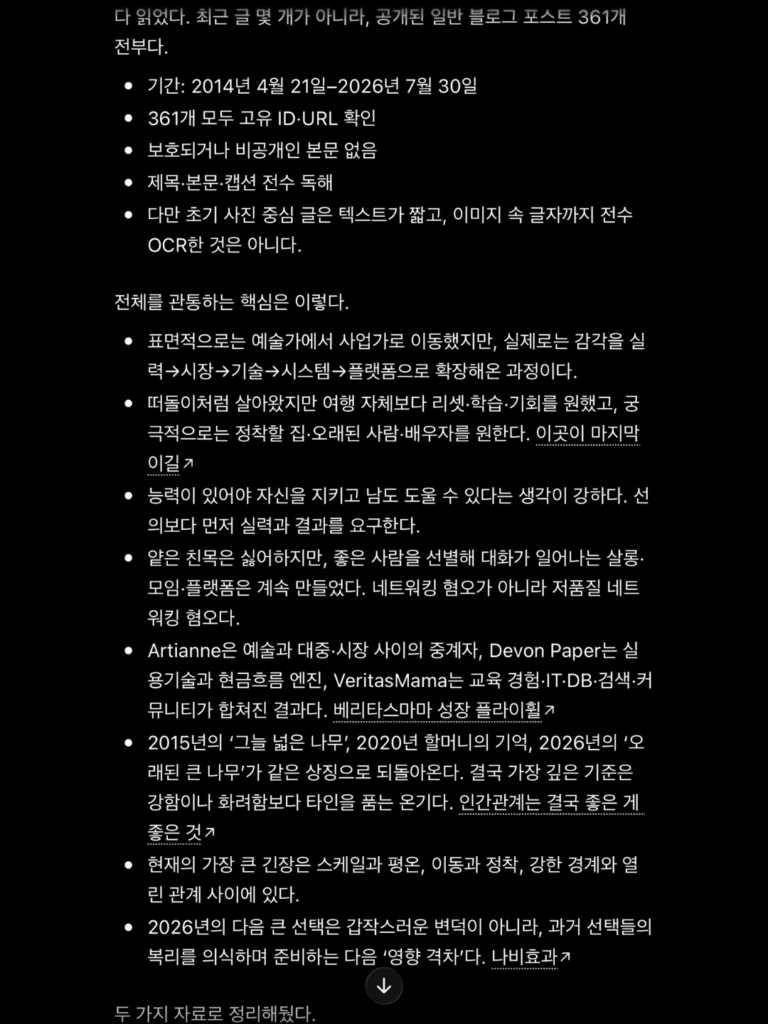 다 읽었다. 최근 글 몇 개가 아니라, 공개된 일반 블로그 포스트 361개 전부다.

- 기간: 2014년 4월 21일–2026년 7월 30일
- 361개 모두 고유 ID·URL 확인
- 보호되거나 비공개인 본문 없음
- 제목·본문·캡션 전수 독해
- 다만 초기 사진 중심 글은 텍스트가 짧고, 이미지 속 글자까지 전수 OCR한 것은 아니다.

전체를 관통하는 핵심은 이렇다.

- 표면적으로는 예술가에서 사업가로 이동했지만, 실제로는 감각을 실력→시장→기술→시스템→플랫폼으로 확장해온 과정이다.
- 떠돌이처럼 살아왔지만 여행 자체보다 리셋·학습·기회를 원했고, 궁극적으로는 정착할 집·오래된 사람·배우자를 원한다. 이곳이 마지막이길↗
- 능력이 있어야 자신을 지키고 남도 도울 수 있다는 생각이 강하다. 선의보다 먼저 실력과 결과를 요구한다.
- 얕은 친목은 싫어하지만, 좋은 사람을 선별해 대화가 일어나는 살롱·모임·플랫폼은 계속 만들었다. 네트워킹 혐오가 아니라 저품질 네트워킹 혐오다.
- Artianne은 예술과 대중·시장 사이의 중계자, Devon Paper는 실용기술과 현금흐름 엔진, VeritasMama는 교육 경험·IT·DB·검색·커뮤니티가 합쳐진 결과다. 베리타스마마 성장 플라이휠↗
- 2015년의 ‘그늘 넓은 나무’, 2020년 할머니의 기억, 2026년의 ‘오래된 큰 나무’가 같은 상징으로 되돌아온다. 결국 가장 깊은 기준은 강함이나 화려함보다 타인을 품는 온기다. 인간관계는 결국 좋은 게 좋은 것↗
- 현재의 가장 큰 긴장은 스케일과 평온, 이동과 정착, 강한 경계와 열린 관계 사이에 있다.
- 2026년의 다음 큰 선택은 갑작스러운 변덕이 아니라, 과거 선택들의 복리를 의식하며 준비하는 다음 ‘영향 격차’다. 나비효과↗

두 가지 자료로 정리해뒀다.